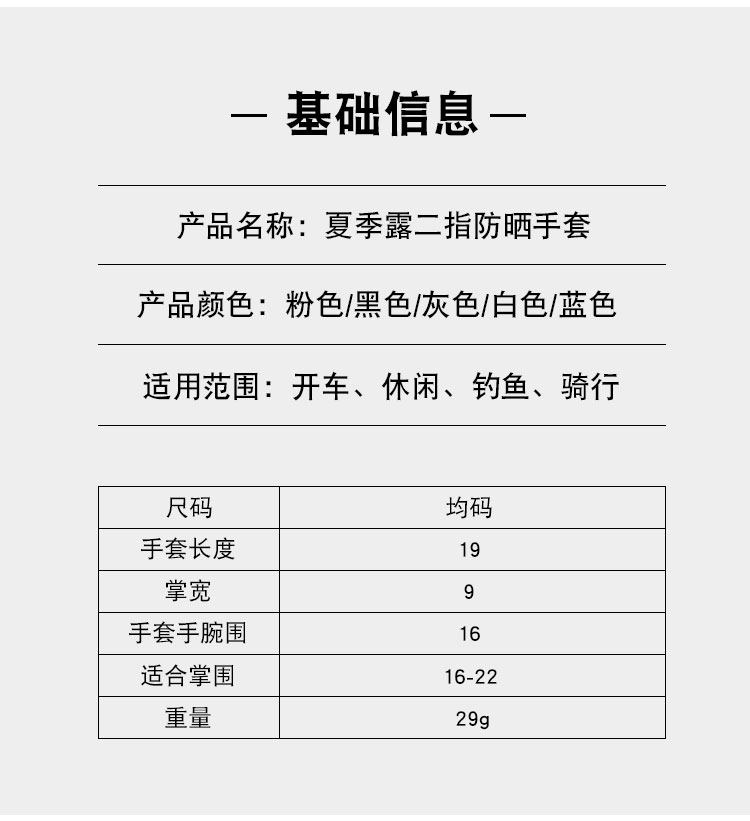 — 基础信息 —

产品名称：夏季露二指防晒手套

产品颜色：粉色/黑色/灰色/白色/蓝色

适用范围：开车、休闲、钓鱼、骑行

| 尺码 | 均码 |
|---|---|
| 手套长度 | 19 |
| 掌宽 | 9 |
| 手套手腕围 | 16 |
| 适合掌围 | 16-22 |
| 重量 | 29g |